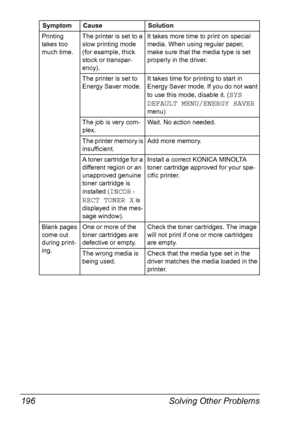 | Symptom | Cause | Solution |
|---|---|---|
| Printing takes too much time. | The printer is set to a slow printing mode (for example, thick stock or transparency). | It takes more time to print on special media. When using regular paper, make sure that the media type is set properly in the driver. |
| | The printer is set to Energy Saver mode. | It takes time for printing to start in Energy Saver mode. If you do not want to use this mode, disable it. (SYS DEFAULT MENU/ENERGY SAVER menu) |
| | The job is very complex. | Wait. No action needed. |
| | The printer memory is insufficient. | Add more memory. |
| | A toner cartridge for a different region or an unapproved genuine toner cartridge is installed (INCORRECT TONER X is displayed in the message window). | Install a correct KONICA MINOLTA toner cartridge approved for your specific printer. |
| Blank pages come out during printing. | One or more of the toner cartridges are defective or empty. | Check the toner cartridges. The image will not print if one or more cartridges are empty. |
| | The wrong media is being used. | Check that the media type set in the driver matches the media loaded in the printer. |

196 Solving Other Problems